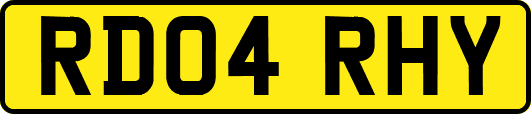 RD04 RHY